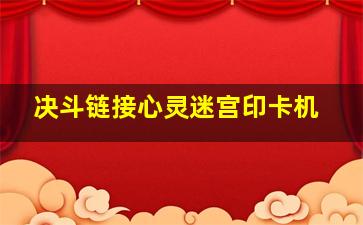 决斗链接心灵迷宫印卡机